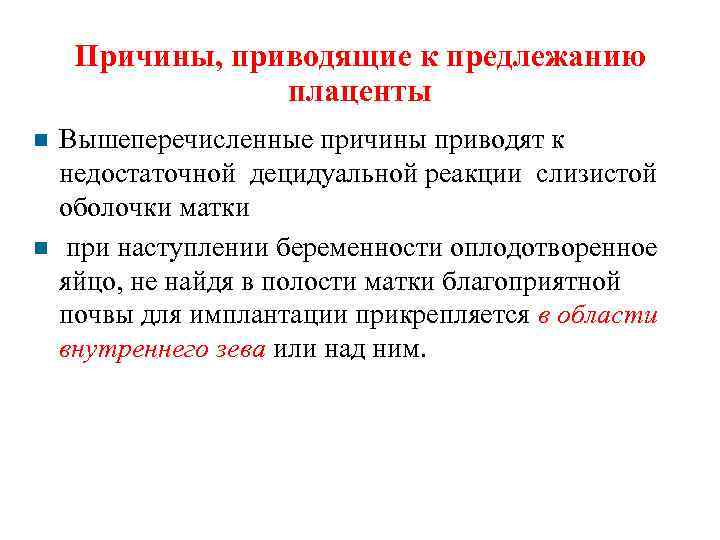 Причины, приводящие к предлежанию плаценты

Вышеперечисленные причины приводят к недостаточной децидуальной реакции слизистой оболочки матки

при наступлении беременности оплодотворенное яйцо, не найдя в полости матки благоприятной почвы для имплантации прикрепляется в области внутреннего зева или над ним.